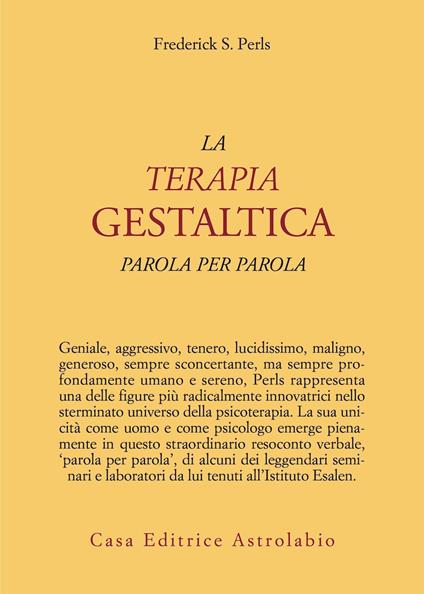 Frederick S. Perls

LA
TERAPIA
GESTALTICA
PAROLA PER PAROLA

Geniale, aggressivo, tenero, lucidissimo, maligno, generoso, sempre sconcertante, ma sempre profondamente umano e sereno, Perls rappresenta una delle figure più radicalmente innovatrici nello sterminato universo della psicoterapia. La sua unicità come uomo e come psicologo emerge pienamente in questo straordinario resoconto verbale, 'parola per parola', di alcuni dei leggendari seminari e laboratori da lui tenuti all'Istituto Esalen.

Casa Editrice Astrolabio